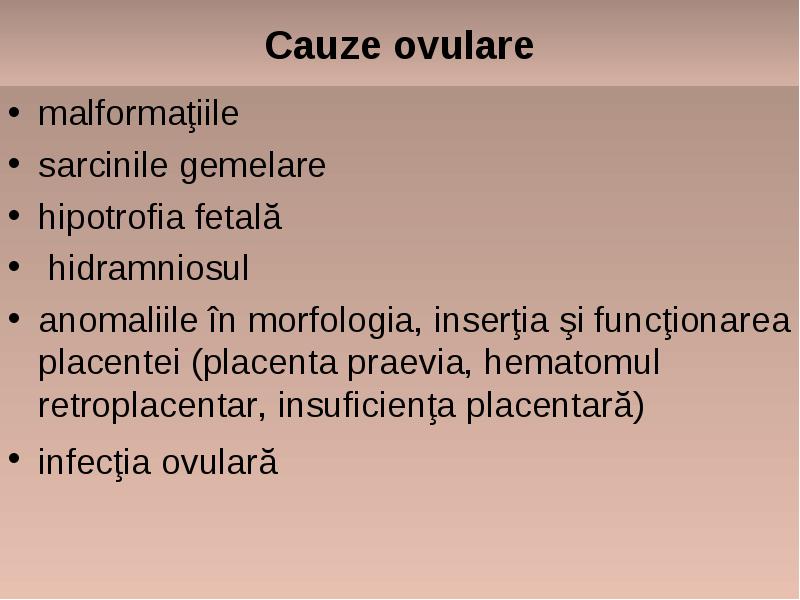 Cauze ovulare

• malformaţiile
• sarcinile gemelare
• hipotrofia fetală
• hidramniosul
• anomaliile în morfologia, inserţia şi funcţionarea placentei (placenta praevia, hematomul retroplacentar, insuficienţa placentară)
• infecţia ovulară